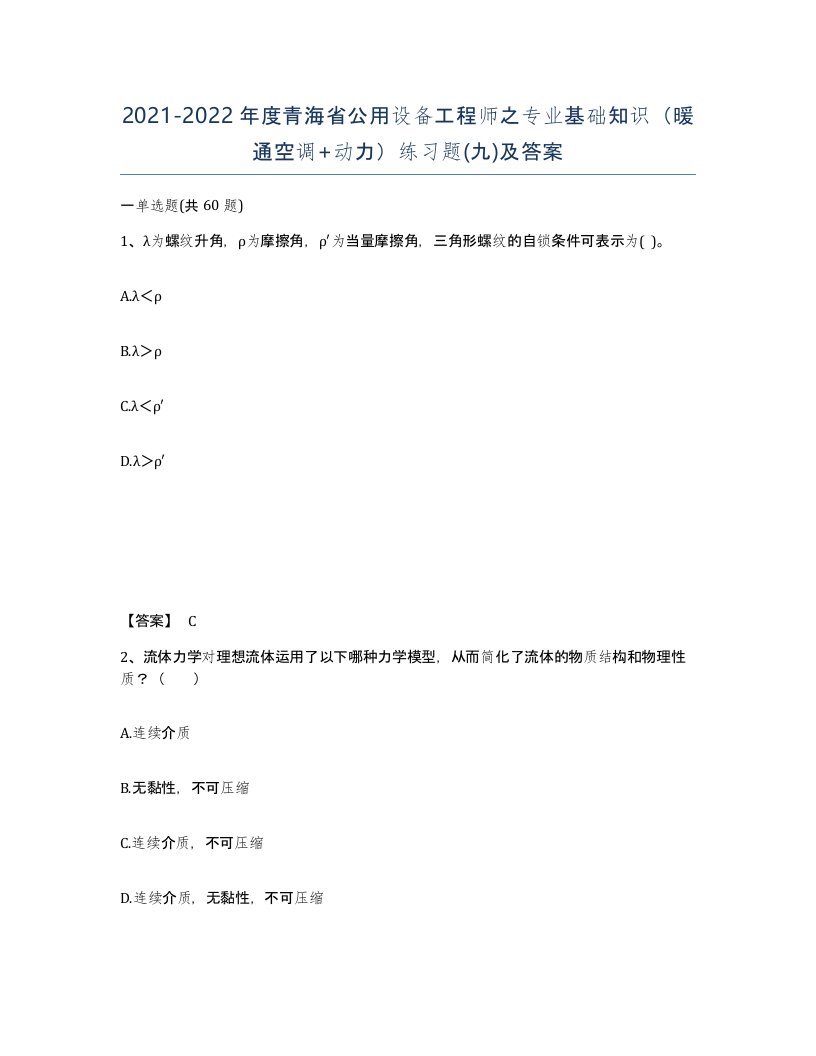 2021-2022年度青海省公用设备工程师之专业基础知识（暖通空调+动力）练习题(九)及答案

一单选题(共 60 题)

1、λ为螺纹升角，ρ为摩擦角，ρ′为当量摩擦角，三角形螺纹的自锁条件可表示为( )。

A.λ＜ρ

B.λ＞ρ

C.λ＜ρ′

D.λ＞ρ′

【答案】 C

2、流体力学对理想流体运用了以下哪种力学模型，从而简化了流体的物质结构和物理性质？（　　）

A.连续介质

B.无黏性，不可压缩

C.连续介质，不可压缩

D.连续介质，无黏性，不可压缩